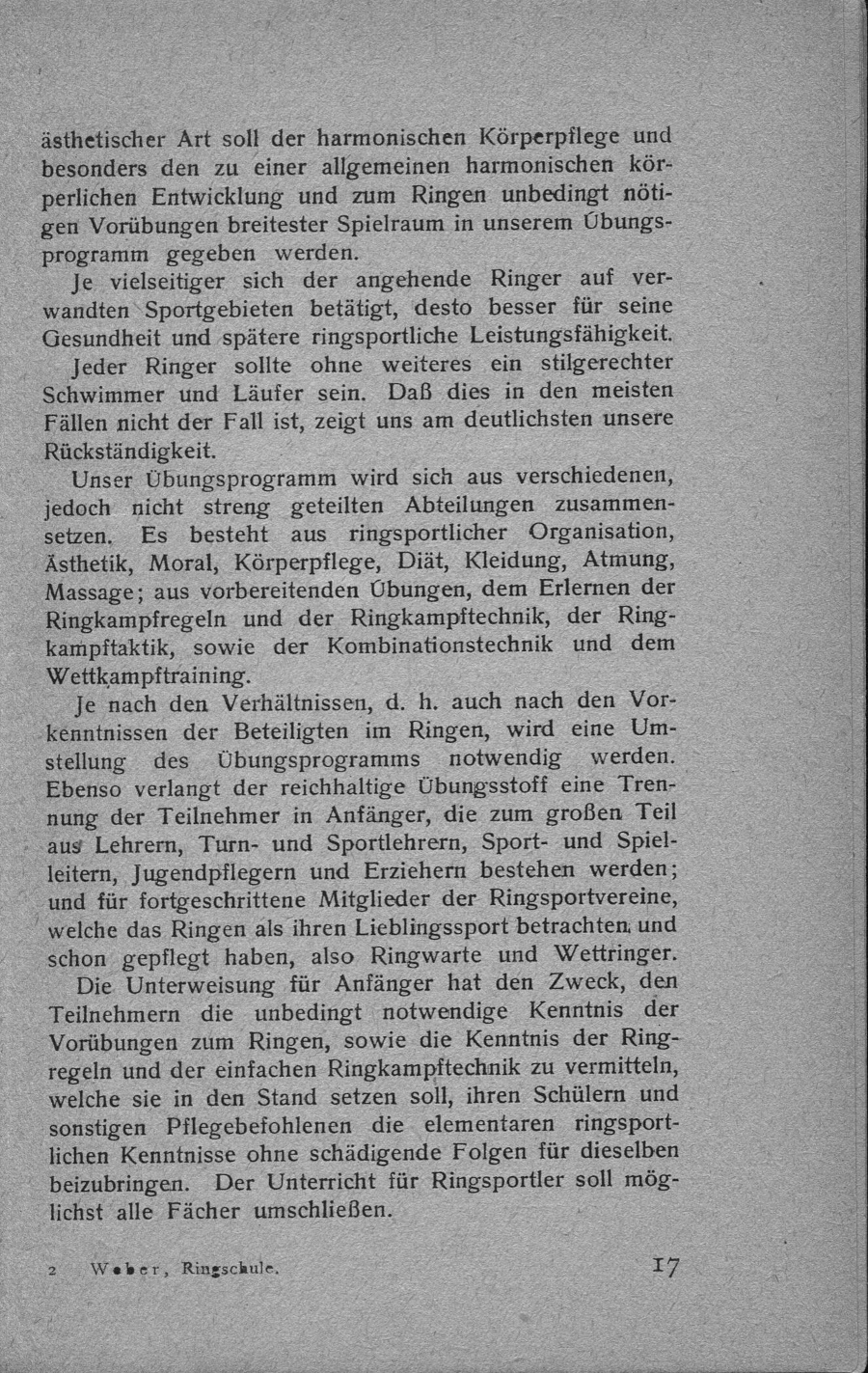 ästhetischer Art soll der harmonischen Körperpflege und besonders den zu einer allgemeinen harmonischen körperlichen Entwicklung und zum Ringen unbedingt nötigen Vorübungen breitester Spielraum in unserem Übungsprogramm gegeben werden.

Je vielseitiger sich der angehende Ringer auf verwandten Sportgebieten betätigt, desto besser für seine Gesundheit und spätere ringsportliche Leistungsfähigkeit.

Jeder Ringer sollte ohne weiteres ein stilgerechter Schwimmer und Läufer sein. Daß dies in den meisten Fällen nicht der Fall ist, zeigt uns am deutlichsten unsere Rückständigkeit.

Unser Übungsprogramm wird sich aus verschiedenen, jedoch nicht streng geteilten Abteilungen zusammensetzen. Es besteht aus ringsportlicher Organisation, Ästhetik, Moral, Körperpflege, Diät, Kleidung, Atmung, Massage; aus vorbereitenden Übungen, dem Erlernen der Ringkampfregeln und der Ringkampftechnik, der Ringkampftaktik, sowie der Kombinationstechnik und dem Wettkampftraining.

Je nach den Verhältnissen, d. h. auch nach den Vorkenntnissen der Beteiligten im Ringen, wird eine Umstellung des Übungsprogramms notwendig werden. Ebenso verlangt der reichhaltige Übungsstoff eine Trennung der Teilnehmer in Anfänger, die zum großen Teil aus Lehrern, Turn- und Sportlehrern, Sport- und Spielleitern, Jugendpflegern und Erziehern bestehen werden; und für fortgeschrittene Mitglieder der Ringsportvereine, welche das Ringen als ihren Lieblingssport betrachten und schon gepflegt haben, also Ringwarte und Wettringer.

Die Unterweisung für Anfänger hat den Zweck, den Teilnehmern die unbedingt notwendige Kenntnis der Vorübungen zum Ringen, sowie die Kenntnis der Ringregeln und der einfachen Ringkampftechnik zu vermitteln, welche sie in den Stand setzen soll, ihren Schülern und sonstigen Pflegebefohlenen die elementaren ringsportlichen Kenntnisse ohne schädigende Folgen für dieselben beizubringen. Der Unterricht für Ringsportler soll möglichst alle Fächer umschließen.

2 Weber, Ringschule. 17